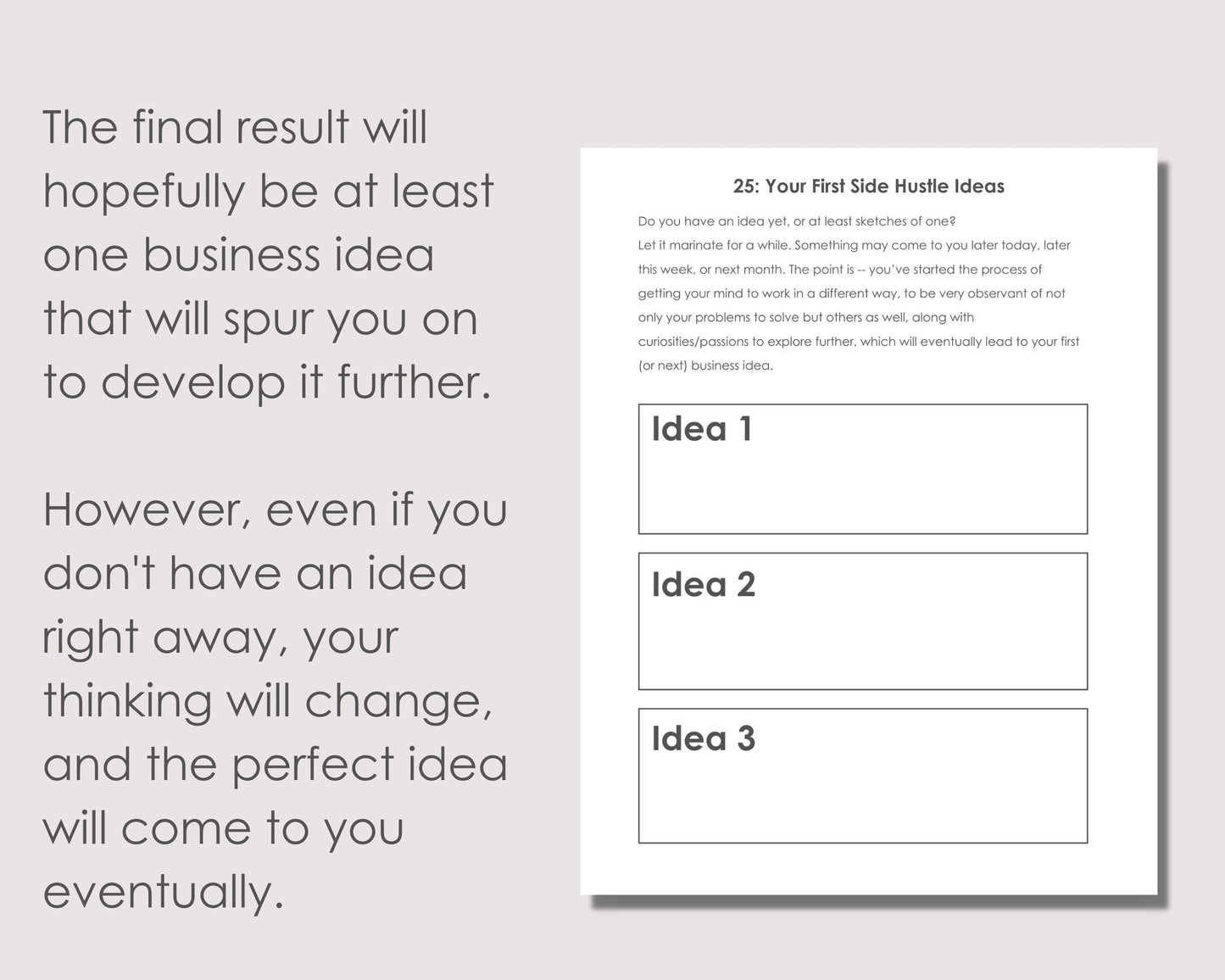 The final result will hopefully be at least one business idea that will spur you on to develop it further.

However, even if you don't have an idea right away, your thinking will change, and the perfect idea will come to you eventually.

25: Your First Side Hustle Ideas

Do you have an idea yet, or at least sketches of one?
Let it marinate for a while. Something may come to you later today, later this week, or next month. The point is -- you've started the process of getting your mind to work in a different way, to be very observant of not only your problems to solve but others as well, along with curiosities/passions to explore further, which will eventually lead to your first (or next) business idea.

Idea 1

Idea 2

Idea 3